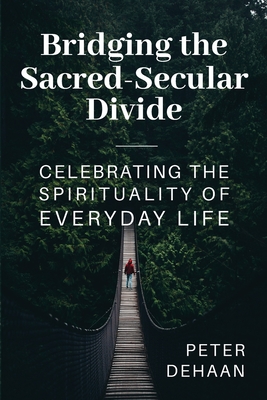 Bridging the Sacred-Secular Divide

CELEBRATING THE SPIRITUALITY OF EVERYDAY LIFE

PETER DEHAAN